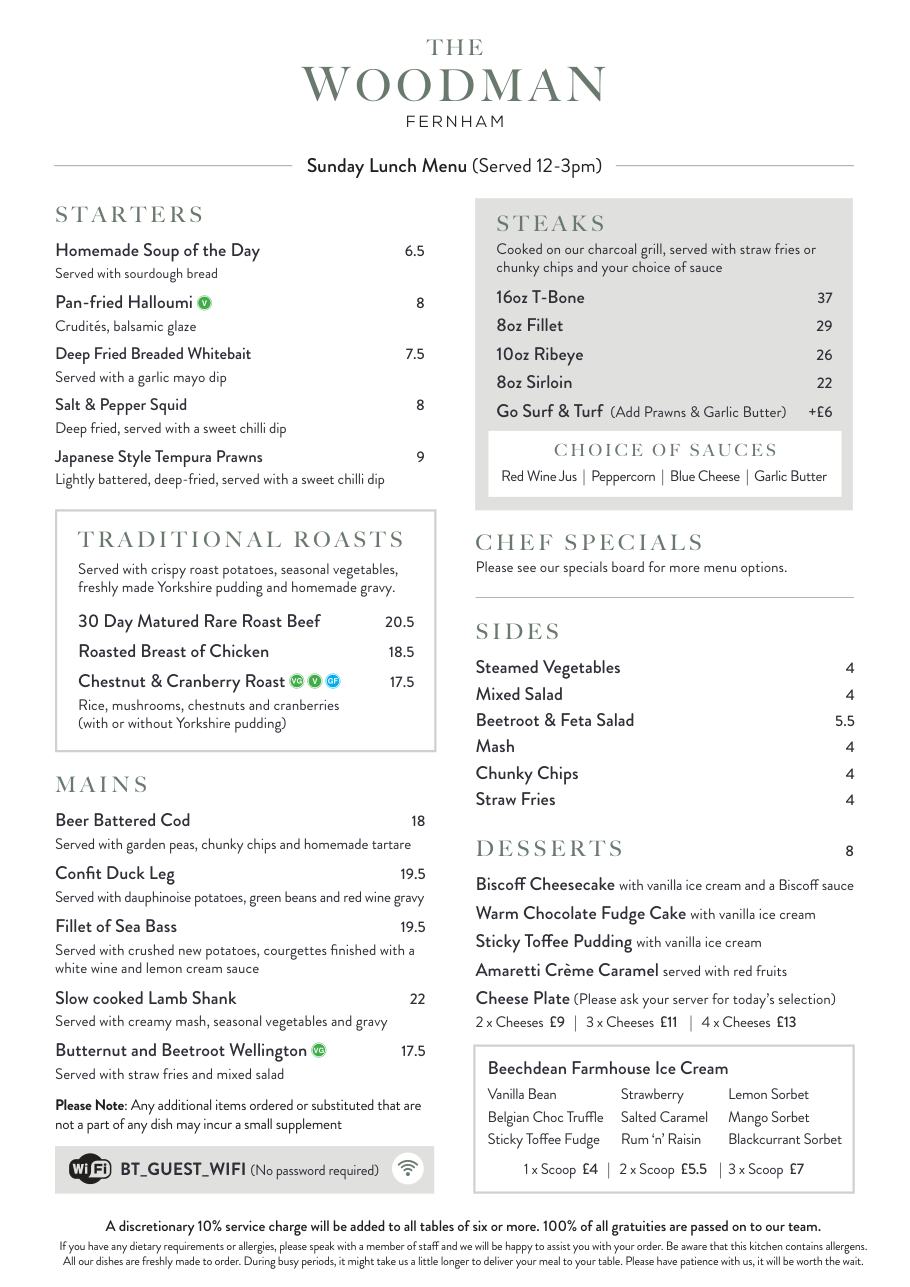 THE
WOODMAN
FERNHAM

Sunday Lunch Menu (Served 12-3pm)

STARTERS

Homemade Soup of the Day 6.5
Served with sourdough bread

Pan-fried Halloumi V 8
Crudités, balsamic glaze

Deep Fried Breaded Whitebait 7.5
Served with a garlic mayo dip

Salt & Pepper Squid 8
Deep fried, served with a sweet chilli dip

Japanese Style Tempura Prawns 9
Lightly battered, deep-fried, served with a sweet chilli dip

TRADITIONAL ROASTS

Served with crispy roast potatoes, seasonal vegetables, freshly made Yorkshire pudding and homemade gravy.

30 Day Matured Rare Roast Beef 20.5

Roasted Breast of Chicken 18.5

Chestnut & Cranberry Roast VG V GF 17.5
Rice, mushrooms, chestnuts and cranberries (with or without Yorkshire pudding)

MAINS

Beer Battered Cod 18
Served with garden peas, chunky chips and homemade tartare

Confit Duck Leg 19.5
Served with dauphinoise potatoes, green beans and red wine gravy

Fillet of Sea Bass 19.5
Served with crushed new potatoes, courgettes finished with a white wine and lemon cream sauce

Slow cooked Lamb Shank 22
Served with creamy mash, seasonal vegetables and gravy

Butternut and Beetroot Wellington VG 17.5
Served with straw fries and mixed salad

Please Note: Any additional items ordered or substituted that are not a part of any dish may incur a small supplement

WiFi BT_GUEST_WIFI (No password required)

STEAKS

Cooked on our charcoal grill, served with straw fries or chunky chips and your choice of sauce

16oz T-Bone 37
8oz Fillet 29
10oz Ribeye 26
8oz Sirloin 22
Go Surf & Turf (Add Prawns & Garlic Butter) +£6

CHOICE OF SAUCES
Red Wine Jus | Peppercorn | Blue Cheese | Garlic Butter

CHEF SPECIALS
Please see our specials board for more menu options.

SIDES

Steamed Vegetables 4
Mixed Salad 4
Beetroot & Feta Salad 5.5
Mash 4
Chunky Chips 4
Straw Fries 4

DESSERTS 8

Biscoff Cheesecake with vanilla ice cream and a Biscoff sauce
Warm Chocolate Fudge Cake with vanilla ice cream
Sticky Toffee Pudding with vanilla ice cream
Amaretti Crème Caramel served with red fruits
Cheese Plate (Please ask your server for today's selection)
2 x Cheeses £9 | 3 x Cheeses £11 | 4 x Cheeses £13

Beechdean Farmhouse Ice Cream

Vanilla Bean
Belgian Choc Truffle
Sticky Toffee Fudge

Strawberry
Salted Caramel
Rum 'n' Raisin

Lemon Sorbet
Mango Sorbet
Blackcurrant Sorbet

1 x Scoop £4 | 2 x Scoop £5.5 | 3 x Scoop £7

A discretionary 10% service charge will be added to all tables of six or more. 100% of all gratuities are passed on to our team.
If you have any dietary requirements or allergies, please speak with a member of staff and we will be happy to assist you with your order. Be aware that this kitchen contains allergens. All our dishes are freshly made to order. During busy periods, it might take us a little longer to deliver your meal to your table. Please have patience with us, it will be worth the wait.